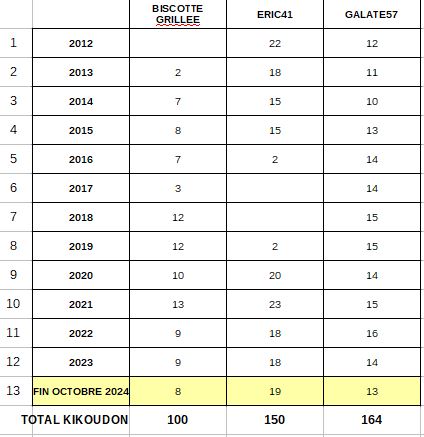 | | | BISCOTTE GRILLEE | ERIC41 | GALATE57 |
|---|---|---|---|---|
| 1 | 2012 | | 22 | 12 |
| 2 | 2013 | 2 | 18 | 11 |
| 3 | 2014 | 7 | 15 | 10 |
| 4 | 2015 | 8 | 15 | 13 |
| 5 | 2016 | 7 | 2 | 14 |
| 6 | 2017 | 3 | | 14 |
| 7 | 2018 | 12 | | 15 |
| 8 | 2019 | 12 | 2 | 15 |
| 9 | 2020 | 10 | 20 | 14 |
| 10 | 2021 | 13 | 23 | 15 |
| 11 | 2022 | 9 | 18 | 16 |
| 12 | 2023 | 9 | 18 | 14 |
| 13 | FIN OCTOBRE 2024 | 8 | 19 | 13 |
| TOTAL KIKOUDON | | 100 | 150 | 164 |